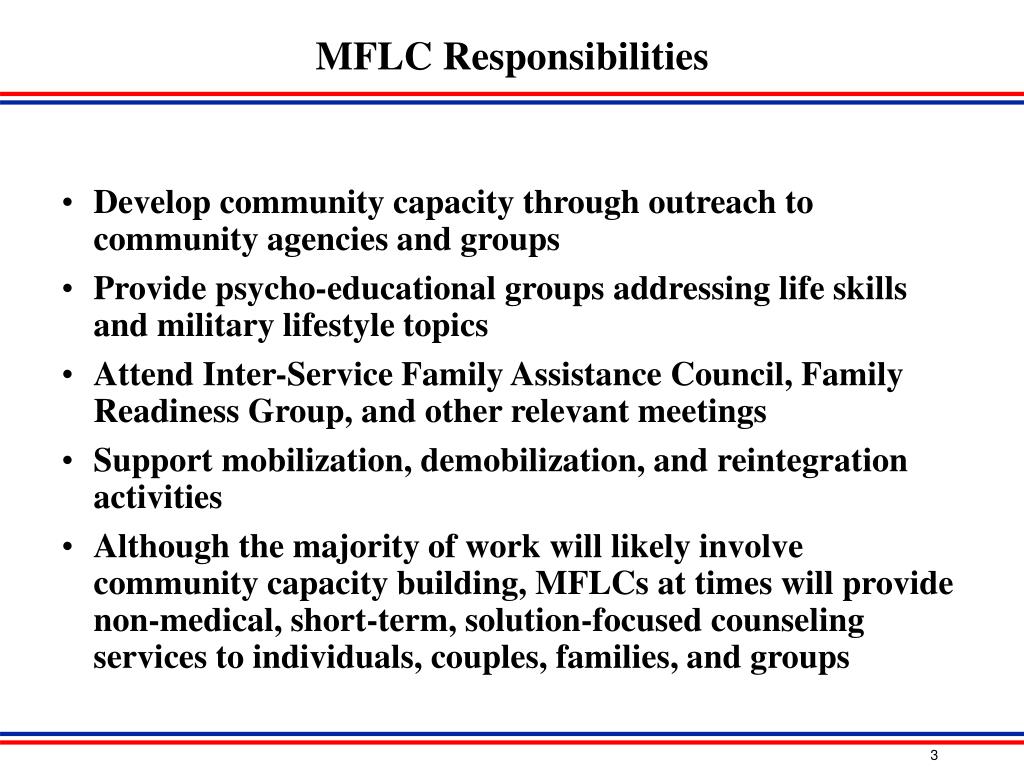 MFLC Responsibilities

• Develop community capacity through outreach to community agencies and groups
• Provide psycho-educational groups addressing life skills and military lifestyle topics
• Attend Inter-Service Family Assistance Council, Family Readiness Group, and other relevant meetings
• Support mobilization, demobilization, and reintegration activities
• Although the majority of work will likely involve community capacity building, MFLCs at times will provide non-medical, short-term, solution-focused counseling services to individuals, couples, families, and groups

3